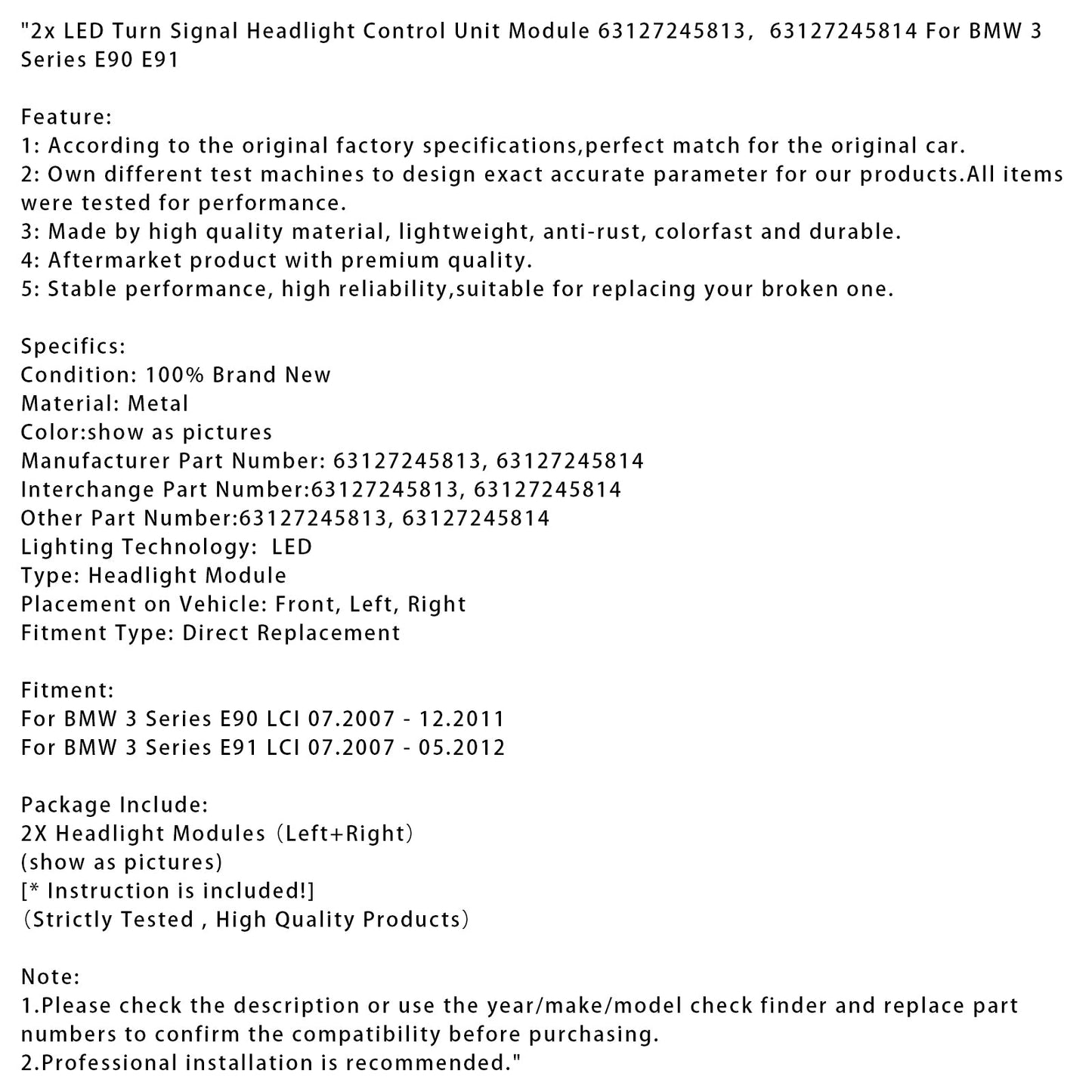 "2x LED Turn Signal Headlight Control Unit Module 63127245813， 63127245814 For BMW 3 Series E90 E91

Feature:
1: According to the original factory specifications,perfect match for the original car.
2: Own different test machines to design exact accurate parameter for our products.All items were tested for performance.
3: Made by high quality material, lightweight, anti-rust, colorfast and durable.
4: Aftermarket product with premium quality.
5: Stable performance, high reliability,suitable for replacing your broken one.

Specifics:
Condition: 100% Brand New
Material: Metal
Color:show as pictures
Manufacturer Part Number: 63127245813, 63127245814
Interchange Part Number:63127245813, 63127245814
Other Part Number:63127245813, 63127245814
Lighting Technology: LED
Type: Headlight Module
Placement on Vehicle: Front, Left, Right
Fitment Type: Direct Replacement

Fitment:
For BMW 3 Series E90 LCI 07.2007 - 12.2011
For BMW 3 Series E91 LCI 07.2007 - 05.2012

Package Include:
2X Headlight Modules（Left+Right）
(show as pictures)
[* Instruction is included!]
（Strictly Tested , High Quality Products）

Note:
1.Please check the description or use the year/make/model check finder and replace part numbers to confirm the compatibility before purchasing.
2.Professional installation is recommended."